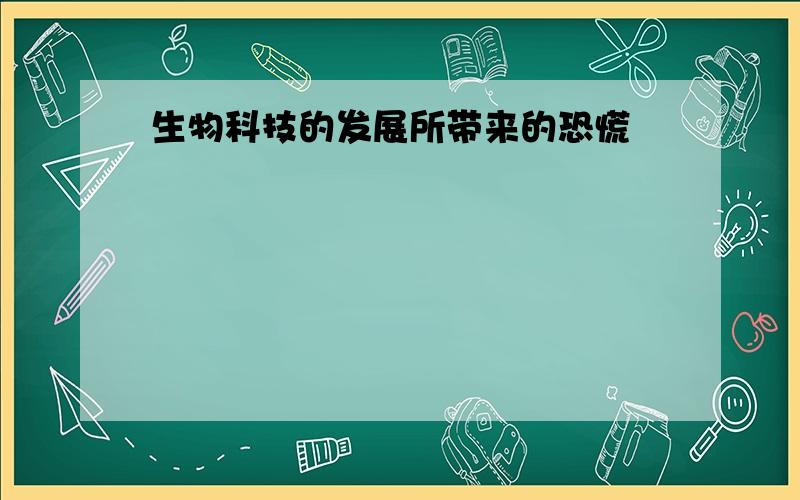 生物科技的发展所带来的恐慌